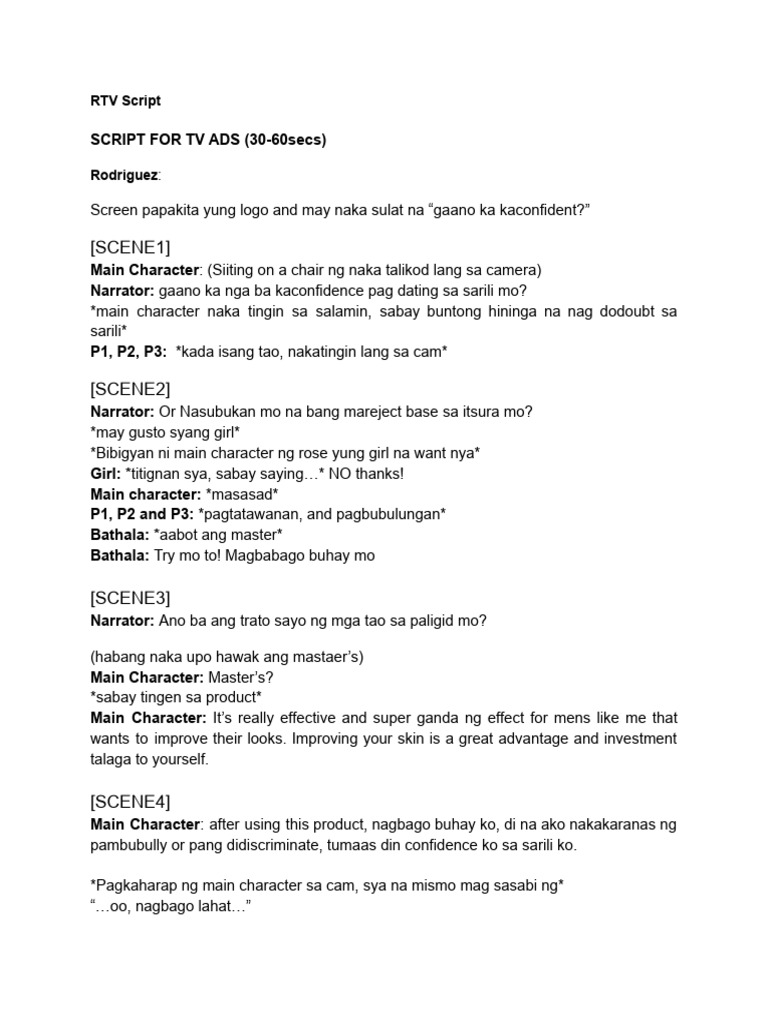 RTV Script

SCRIPT FOR TV ADS (30-60secs)

Rodriguez:

Screen papakita yung logo and may naka sulat na “gaano ka kaconfident?”

[SCENE1]
Main Character: (Siiting on a chair ng naka talikod lang sa camera)
Narrator: gaano ka nga ba kaconfidence pag dating sa sarili mo?
*main character naka tingin sa salamin, sabay buntong hininga na nag dodoubt sa sarili*
P1, P2, P3: *kada isang tao, nakatingin lang sa cam*

[SCENE2]
Narrator: Or Nasubukan mo na bang mareject base sa itsura mo?
*may gusto syang girl*
*Bibigyan ni main character ng rose yung girl na want nya*
Girl: *titignan sya, sabay saying…* NO thanks!
Main character: *masasad*
P1, P2 and P3: *pagtatawanan, and pagbubulungan*
Bathala: *aabot ang master*
Bathala: Try mo to! Magbabago buhay mo

[SCENE3]
Narrator: Ano ba ang trato sayo ng mga tao sa paligid mo?

(habang naka upo hawak ang mastaer’s)
Main Character: Master’s?
*sabay tingen sa product*
Main Character: It’s really effective and super ganda ng effect for mens like me that wants to improve their looks. Improving your skin is a great advantage and investment talaga to yourself.

[SCENE4]
Main Character: after using this product, nagbago buhay ko, di na ako nakakaranas ng pambubully or pang didiscriminate, tumaas din confidence ko sa sarili ko.

*Pagkaharap ng main character sa cam, sya na mismo mag sasabi ng*
“…oo, nagbago lahat…”